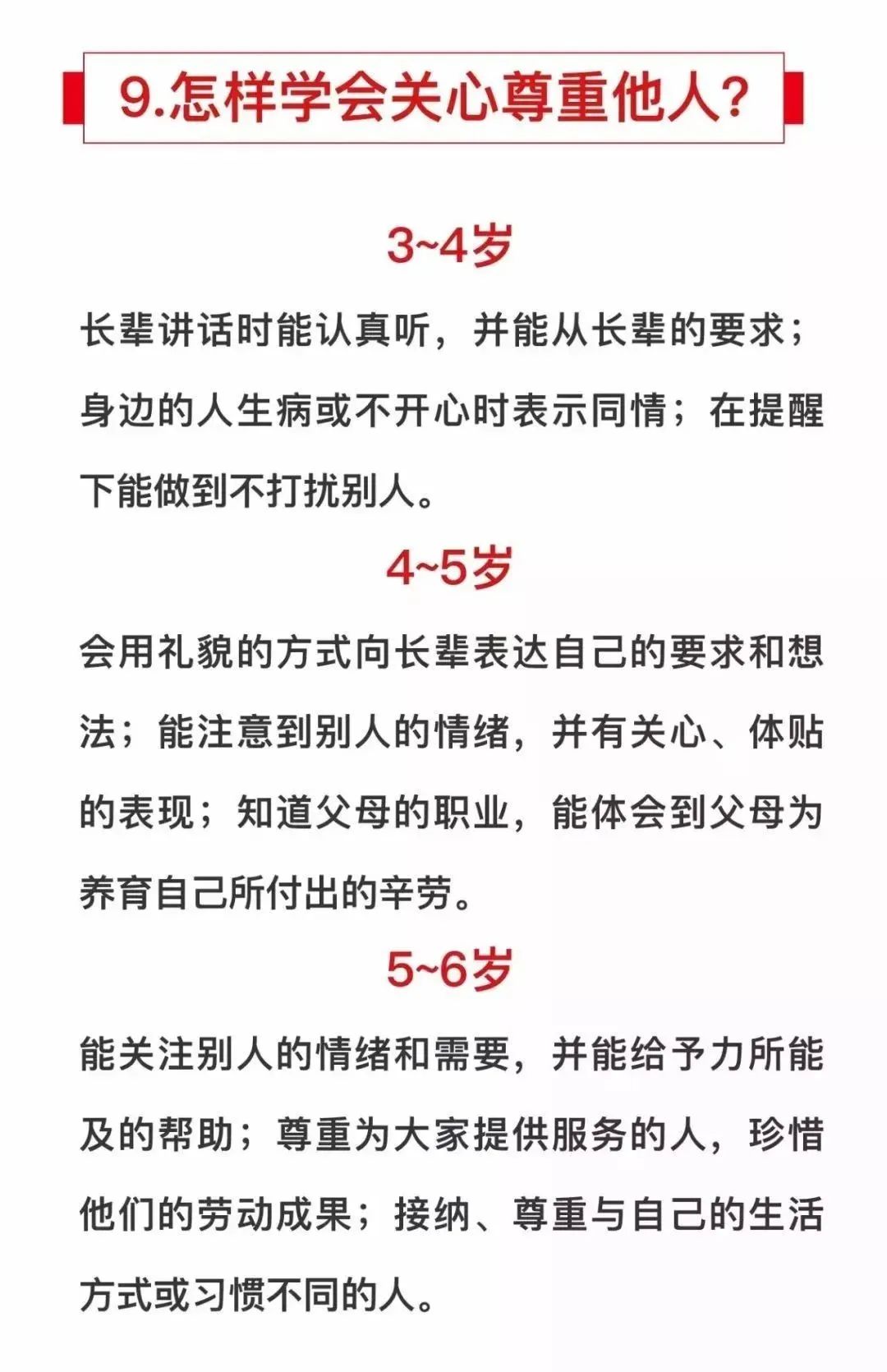 9.怎样学会关心尊重他人?

3~4岁

长辈讲话时能认真听，并能从长辈的要求；身边的人生病或不开心时表示同情；在提醒下能做到不打扰别人。

4~5岁

会用礼貌的方式向长辈表达自己的要求和想法；能注意到别人的情绪，并有关心、体贴的表现；知道父母的职业，能体会到父母为养育自己所付出的辛劳。

5~6岁

能关注别人的情绪和需要，并能给予力所能及的帮助；尊重为大家提供服务的人，珍惜他们的劳动成果；接纳、尊重与自己的生活方式或习惯不同的人。